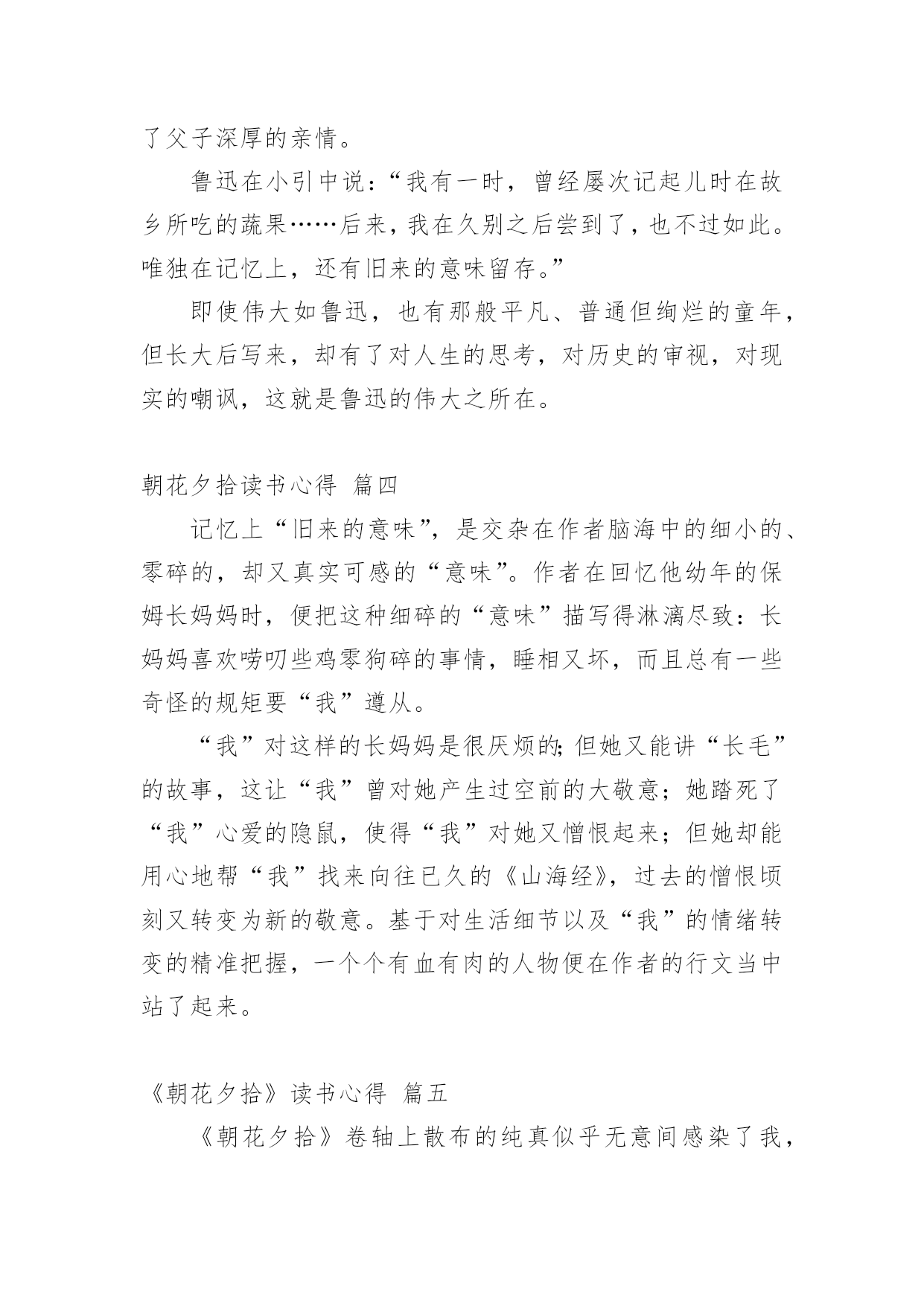 了父子深厚的亲情。

鲁迅在小引中说：“我有一时，曾经屡次记起儿时在故乡所吃的蔬果……后来，我在久别之后尝到了，也不过如此。唯独在记忆上，还有旧来的意味留存。”

即使伟大如鲁迅，也有那般平凡、普通但绚烂的童年，但长大后写来，却有了对人生的思考，对历史的审视，对现实的嘲讽，这就是鲁迅的伟大之所在。

朝花夕拾读书心得 篇四

记忆上“旧来的意味”，是交杂在作者脑海中的细小的、零碎的，却又真实可感的“意味”。作者在回忆他幼年的保姆长妈妈时，便把这种细碎的“意味”描写得淋漓尽致：长妈妈喜欢唠叨些鸡零狗碎的事情，睡相又坏，而且总有一些奇怪的规矩要“我”遵从。

“我”对这样的长妈妈是很厌烦的;但她又能讲“长毛”的故事，这让“我”曾对她产生过空前的大敬意；她踏死了“我”心爱的隐鼠，使得“我”对她又憎恨起来；但她却能用心地帮“我”找来向往已久的《山海经》，过去的憎恨顷刻又转变为新的敬意。基于对生活细节以及“我”的情绪转变的精准把握，一个个有血有肉的人物便在作者的行文当中站了起来。

《朝花夕拾》读书心得 篇五

《朝花夕拾》卷轴上散布的纯真似乎无意间感染了我，